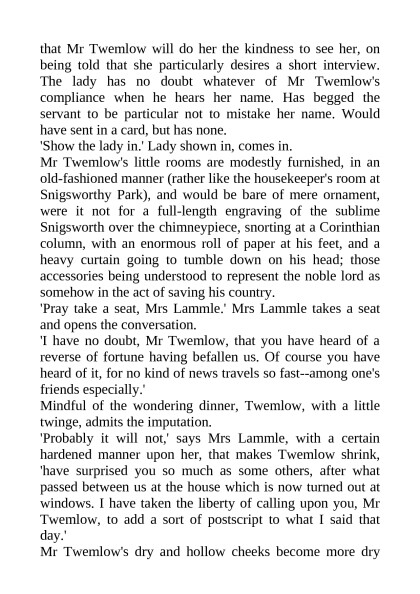 that Mr Twemlow will do her the kindness to see her, on being told that she particularly desires a short interview. The lady has no doubt whatever of Mr Twemlow's compliance when he hears her name. Has begged the servant to be particular not to mistake her name. Would have sent in a card, but has none.

'Show the lady in.' Lady shown in, comes in.

Mr Twemlow's little rooms are modestly furnished, in an old-fashioned manner (rather like the housekeeper's room at Snigsworthy Park), and would be bare of mere ornament, were it not for a full-length engraving of the sublime Snigsworth over the chimneypiece, snorting at a Corinthian column, with an enormous roll of paper at his feet, and a heavy curtain going to tumble down on his head; those accessories being understood to represent the noble lord as somehow in the act of saving his country.

'Pray take a seat, Mrs Lammle.' Mrs Lammle takes a seat and opens the conversation.

'I have no doubt, Mr Twemlow, that you have heard of a reverse of fortune having befallen us. Of course you have heard of it, for no kind of news travels so fast--among one's friends especially.'

Mindful of the wondering dinner, Twemlow, with a little twinge, admits the imputation.

'Probably it will not,' says Mrs Lammle, with a certain hardened manner upon her, that makes Twemlow shrink, 'have surprised you so much as some others, after what passed between us at the house which is now turned out at windows. I have taken the liberty of calling upon you, Mr Twemlow, to add a sort of postscript to what I said that day.'

Mr Twemlow's dry and hollow cheeks become more dry